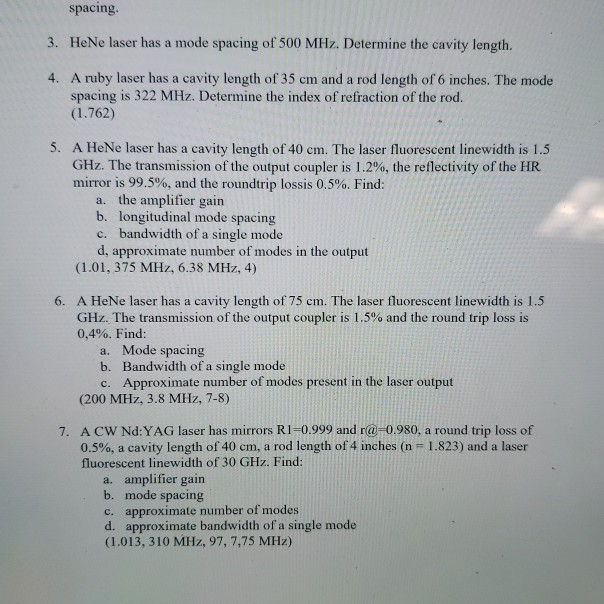 spacing.

3. HeNe laser has a mode spacing of 500 MHz. Determine the cavity length.

4. A ruby laser has a cavity length of 35 cm and a rod length of 6 inches. The mode spacing is 322 MHz. Determine the index of refraction of the rod.
(1.762)

5. A HeNe laser has a cavity length of 40 cm. The laser fluorescent linewidth is 1.5 GHz. The transmission of the output coupler is 1.2%, the reflectivity of the HR mirror is 99.5%, and the roundtrip lossis 0.5%. Find:
a. the amplifier gain
b. longitudinal mode spacing
c. bandwidth of a single mode
d, approximate number of modes in the output
(1.01, 375 MHz, 6.38 MHz, 4)

6. A HeNe laser has a cavity length of 75 cm. The laser fluorescent linewidth is 1.5 GHz. The transmission of the output coupler is 1.5% and the round trip loss is 0,4%. Find:
a. Mode spacing
b. Bandwidth of a single mode
c. Approximate number of modes present in the laser output
(200 MHz, 3.8 MHz, 7-8)

7. A CW Nd:YAG laser has mirrors R1=0.999 and r@=0.980, a round trip loss of 0.5%, a cavity length of 40 cm, a rod length of 4 inches (n = 1.823) and a laser fluorescent linewidth of 30 GHz. Find:
a. amplifier gain
b. mode spacing
c. approximate number of modes
d. approximate bandwidth of a single mode
(1.013, 310 MHz, 97, 7,75 MHz)